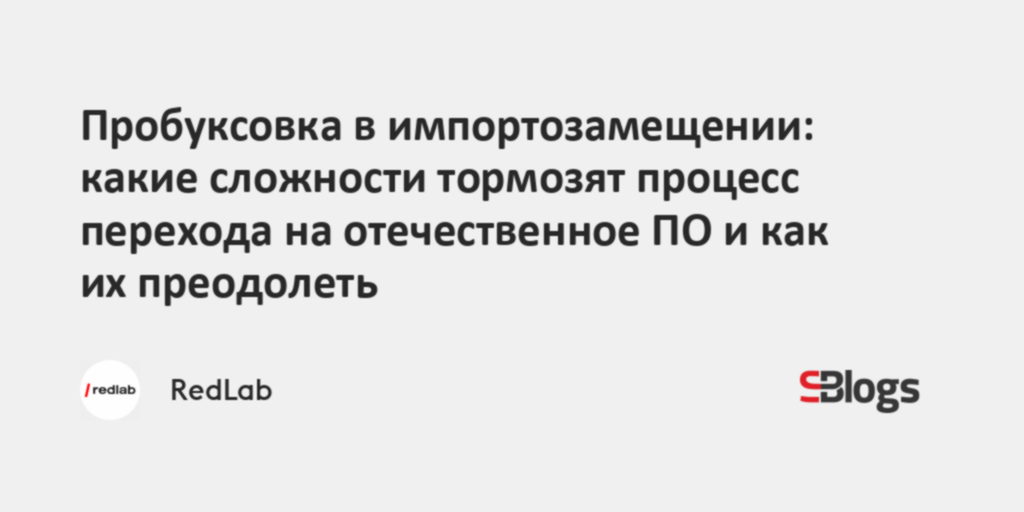 Пробуксовка в импортозамещении: какие сложности тормозят процесс перехода на отечественное ПО и как их преодолеть

/redlab

RedLab

SBlogs